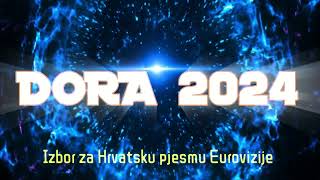 DORA 2024

Izbor za Hrvatsku pjesmu Eurovizije